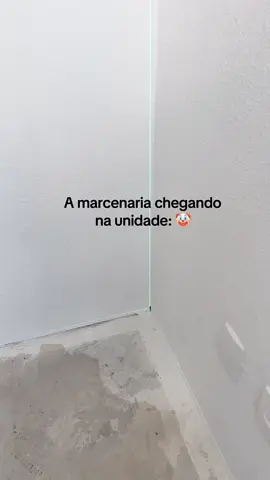 A marcenaria chegando na unidade: 🤡